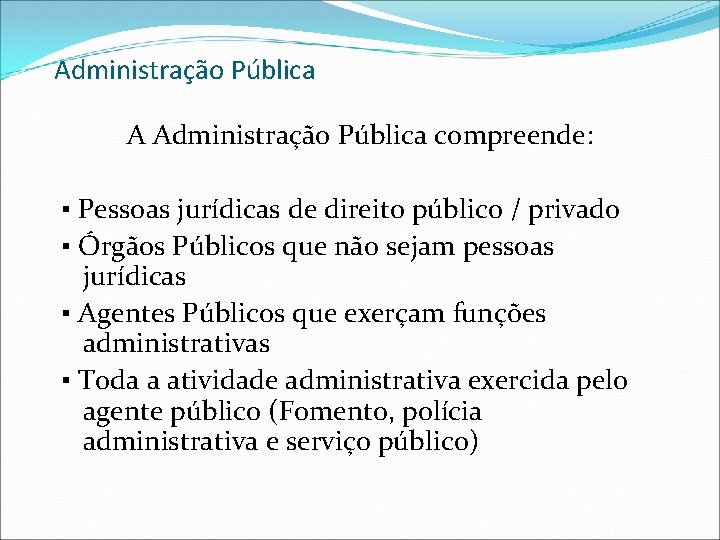 Administração Pública

A Administração Pública compreende:

▪ Pessoas jurídicas de direito público / privado
▪ Órgãos Públicos que não sejam pessoas jurídicas
▪ Agentes Públicos que exerçam funções administrativas
▪ Toda a atividade administrativa exercida pelo agente público (Fomento, polícia administrativa e serviço público)